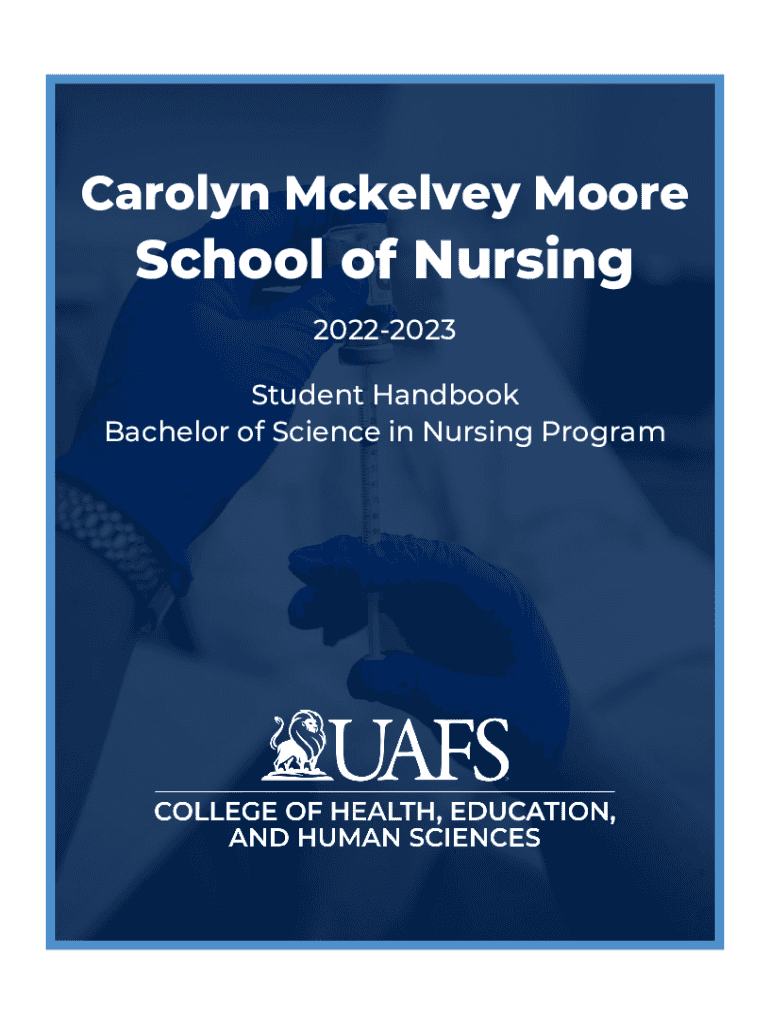 Carolyn Mckelvey Moore
School of Nursing

2022-2023

Student Handbook
Bachelor of Science in Nursing Program

UAFS

COLLEGE OF HEALTH, EDUCATION, AND HUMAN SCIENCES